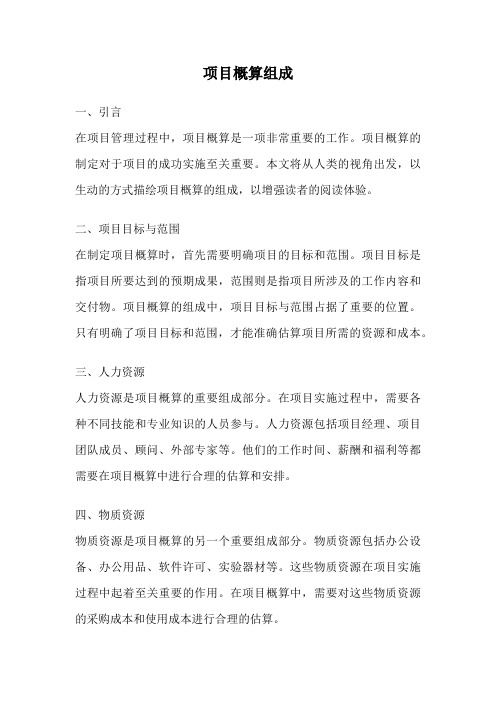 项目概算组成

一、引言

在项目管理过程中，项目概算是一项非常重要的工作。项目概算的制定对于项目的成功实施至关重要。本文将从人类的视角出发，以生动的方式描绘项目概算的组成，以增强读者的阅读体验。

二、项目目标与范围

在制定项目概算时，首先需要明确项目的目标和范围。项目目标是指项目所要达到的预期成果，范围则是指项目所涉及的工作内容和交付物。项目概算的组成中，项目目标与范围占据了重要的位置。只有明确了项目目标和范围，才能准确估算项目所需的资源和成本。

三、人力资源

人力资源是项目概算的重要组成部分。在项目实施过程中，需要各种不同技能和专业知识的人员参与。人力资源包括项目经理、项目团队成员、顾问、外部专家等。他们的工作时间、薪酬和福利等都需要在项目概算中进行合理的估算和安排。

四、物质资源

物质资源是项目概算的另一个重要组成部分。物质资源包括办公设备、办公用品、软件许可、实验器材等。这些物质资源在项目实施过程中起着至关重要的作用。在项目概算中，需要对这些物质资源的采购成本和使用成本进行合理的估算。